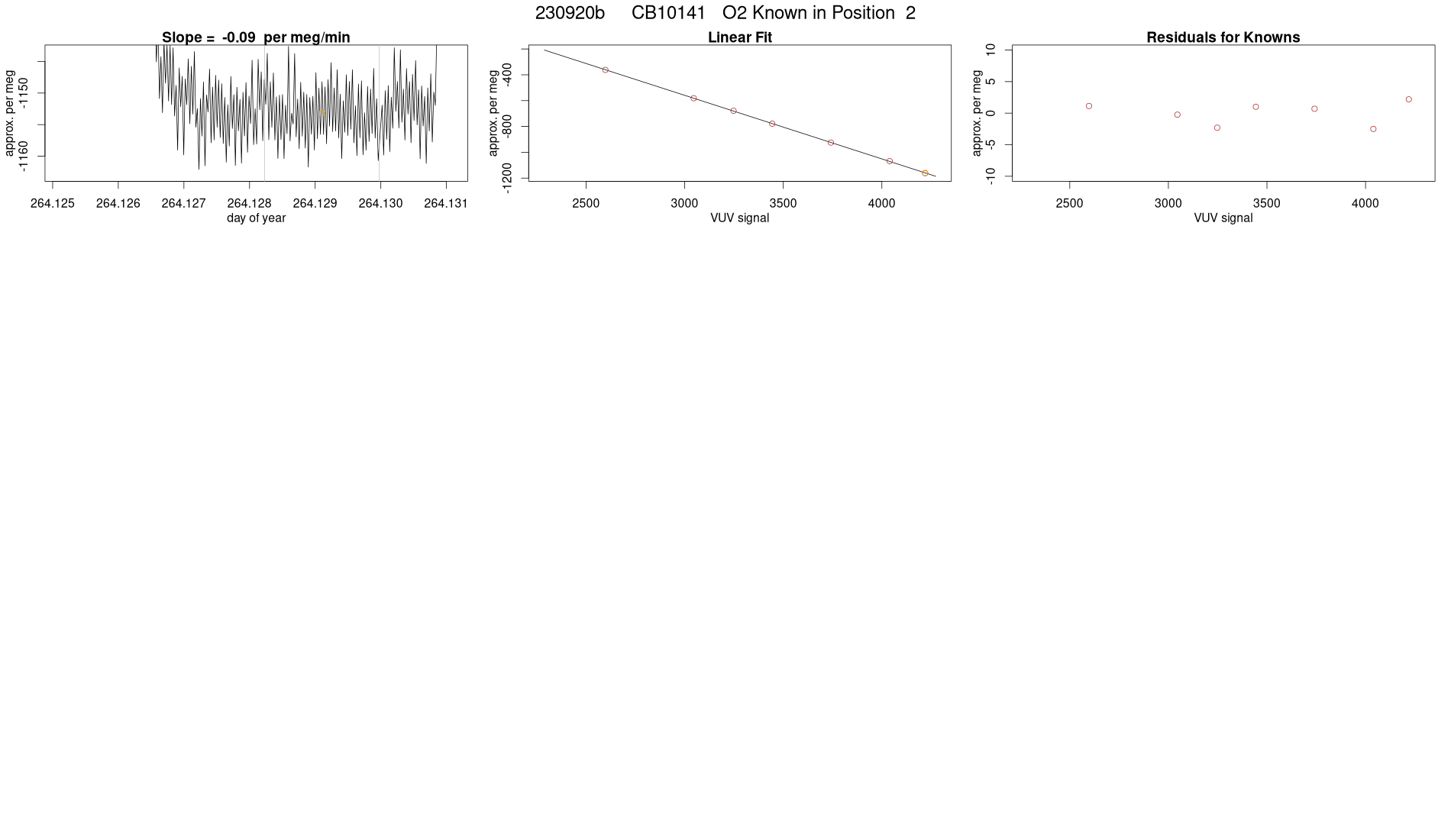 230920b CB10141 O2 Known in Position 2

Slope = -0.09 per meg/min

approx. per meg

-1150

-1160

264.125 264.126 264.127 264.128 264.129 264.130 264.131

day of year

Linear Fit

approx. per meg

-400

-800

-1200

2500 3000 3500 4000

VUV signal

Residuals for Knowns

approx. per meg

10

5

0

-5

-10

2500 3000 3500 4000

VUV signal